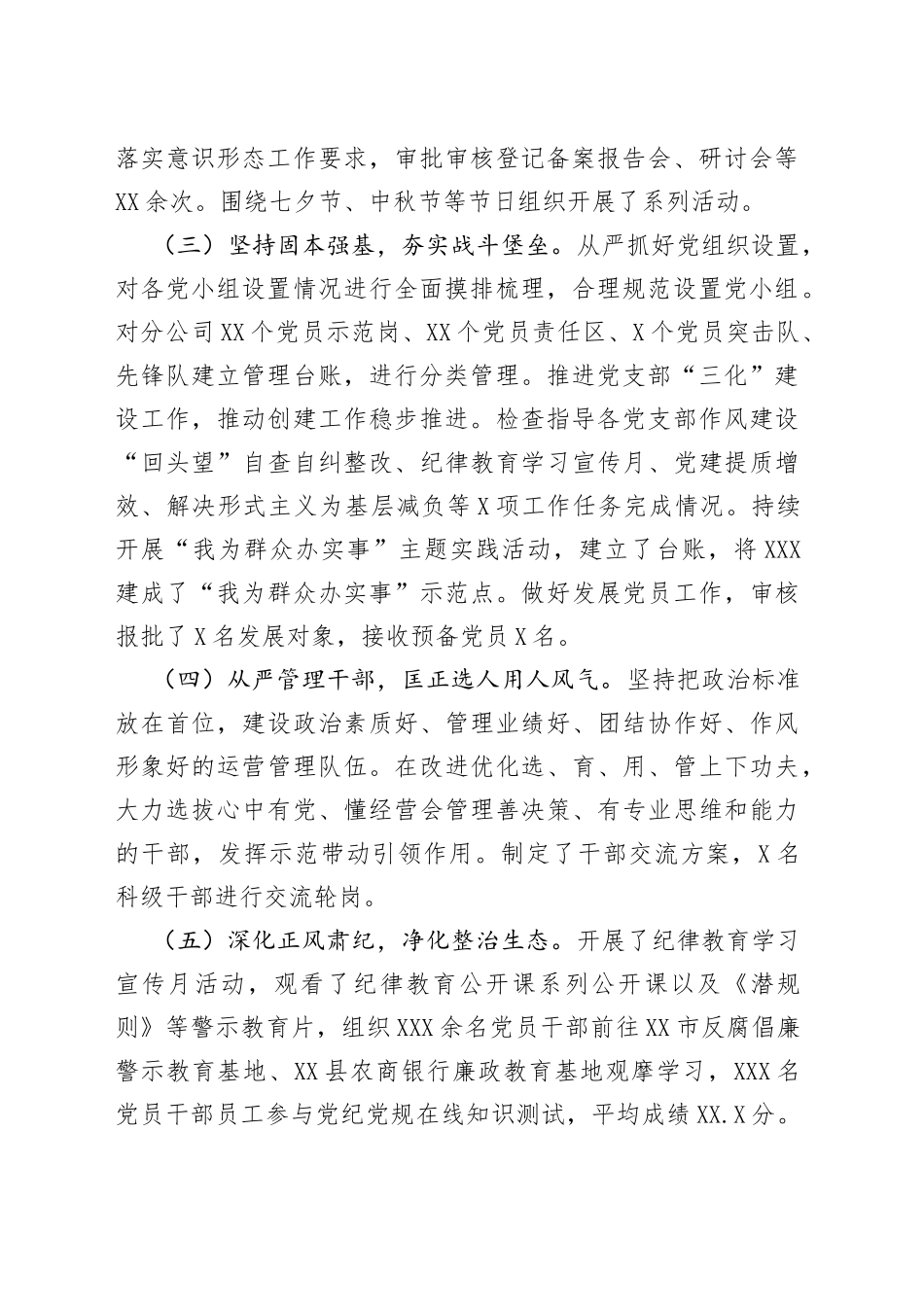 落实意识形态工作要求，审批审核登记备案报告会、研讨会等XX余次。围绕七夕节、中秋节等节日组织开展了系列活动。

（三）坚持固本强基，夯实战斗堡垒。从严抓好党组织设置，对各党小组设置情况进行全面摸排梳理，合理规范设置党小组。对分公司XX个党员示范岗、XX个党员责任区、X个党员突击队、先锋队建立管理台账，进行分类管理。推进党支部“三化”建设工作，推动创建工作稳步推进。检查指导各党支部作风建设“回头望”自查自纠整改、纪律教育学习宣传月、党建提质增效、解决形式主义为基层减负等X项工作任务完成情况。持续开展“我为群众办实事”主题实践活动，建立了台账，将XXX建成了“我为群众办实事”示范点。做好发展党员工作，审核报批了X名发展对象，接收预备党员X名。

（四）从严管理干部，匡正选人用人风气。坚持把政治标准放在首位，建设政治素质好、管理业绩好、团结协作好、作风形象好的运营管理队伍。在改进优化选、育、用、管上下功夫，大力选拔心中有党、懂经营会管理善决策、有专业思维和能力的干部，发挥示范带动引领作用。制定了干部交流方案，X名科级干部进行交流轮岗。

（五）深化正风肃纪，净化整治生态。开展了纪律教育学习宣传月活动，观看了纪律教育公开课系列公开课以及《潜规则》等警示教育片，组织XXX余名党员干部前往XX市反腐倡廉警示教育基地、XX县农商银行廉政教育基地观摩学习，XXX名党员干部员工参与党纪党规在线知识测试，平均成绩XX.X分。